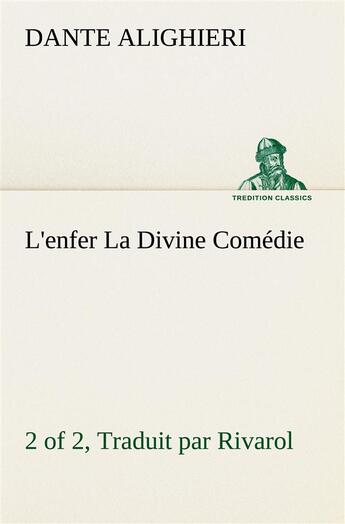 DANTE ALIGHIERI

TREDITION CLASSICS

L'enfer La Divine Comédie

2 of 2, Traduit par Rivarol